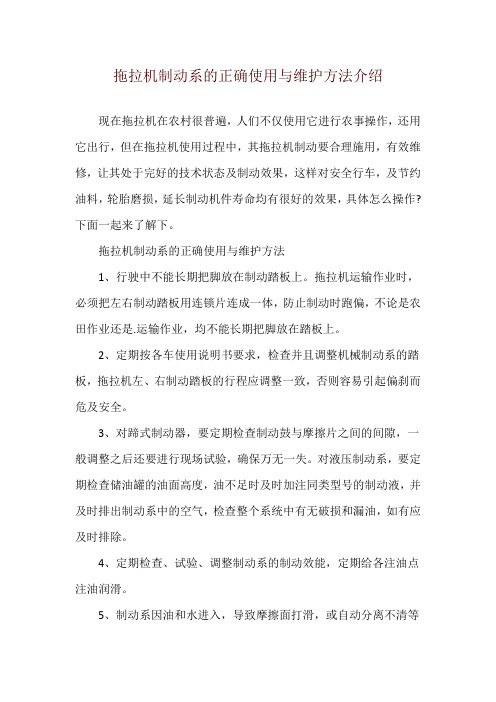 拖拉机制动系的正确使用与维护方法介绍

现在拖拉机在农村很普遍，人们不仅使用它进行农事操作，还用它出行，但在拖拉机使用过程中，其拖拉机制动要合理施用，有效维修，让其处于完好的技术状态及制动效果，这样对安全行车，及节约油料，轮胎磨损，延长制动机件寿命均有很好的效果，具体怎么操作?下面一起来了解下。

拖拉机制动系的正确使用与维护方法

1、行驶中不能长期把脚放在制动踏板上。拖拉机运输作业时，必须把左右制动踏板用连锁片连成一体，防止制动时跑偏，不论是农田作业还是.运输作业，均不能长期把脚放在踏板上。

2、定期按各车使用说明书要求，检查并且调整机械制动系的踏板，拖拉机左、右制动踏板的行程应调整一致，否则容易引起偏刹而危及安全。

3、对蹄式制动器，要定期检查制动鼓与摩擦片之间的间隙，一般调整之后还要进行现场试验，确保万无一失。对液压制动系，要定期检查储油罐的油面高度，油不足时及时加注同类型号的制动液，并及时排出制动系中的空气，检查整个系统中有无破损和漏油，如有应及时排除。

4、定期检查、试验、调整制动系的制动效能，定期给各注油点注油润滑。

5、制动系因油和水进入，导致摩擦面打滑，或自动分离不清等